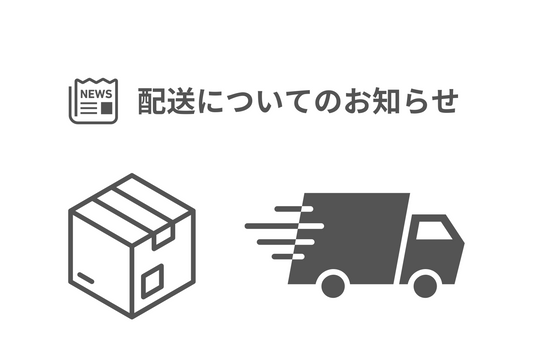 NEWS

配送についてのお知らせ